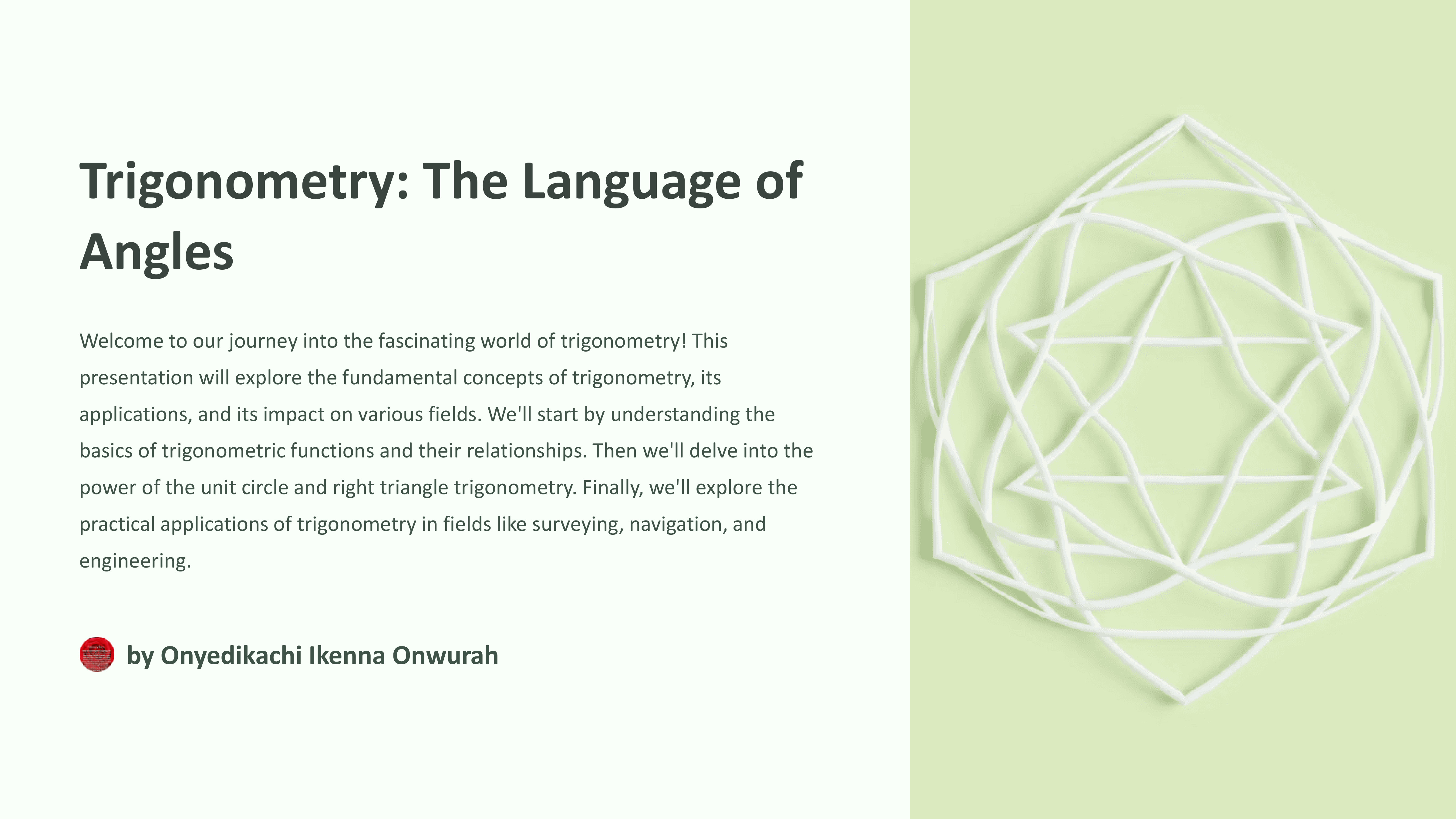 Trigonometry: The Language of Angles

Welcome to our journey into the fascinating world of trigonometry! This presentation will explore the fundamental concepts of trigonometry, its applications, and its impact on various fields. We'll start by understanding the basics of trigonometric functions and their relationships. Then we'll delve into the power of the unit circle and right triangle trigonometry. Finally, we'll explore the practical applications of trigonometry in fields like surveying, navigation, and engineering.

by Onyedikachi Ikenna Onwurah